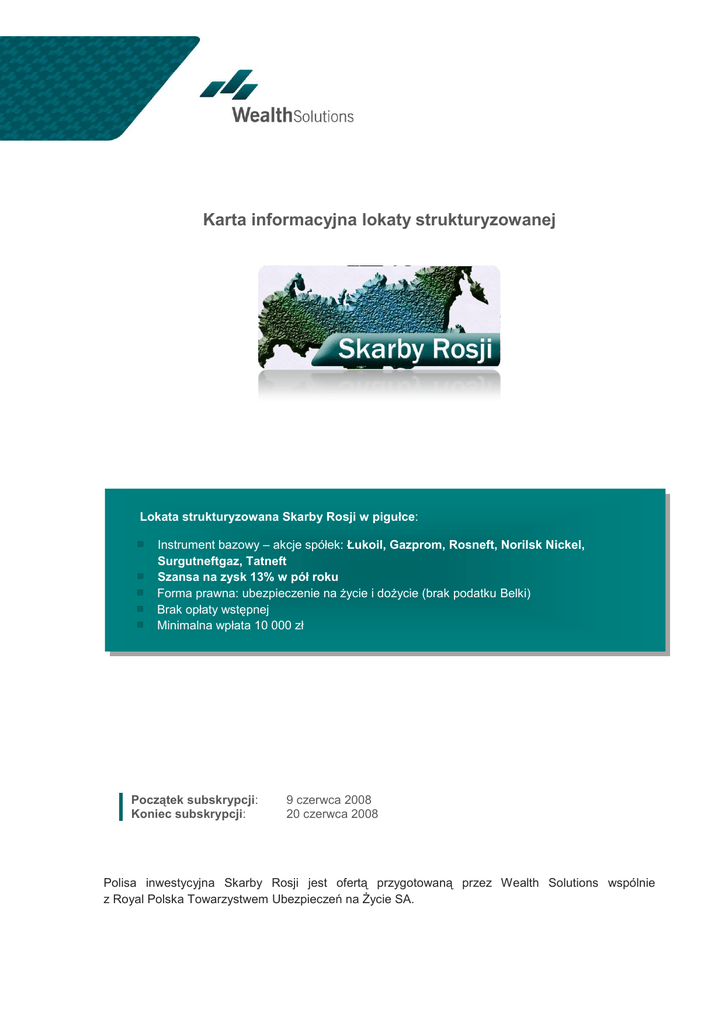 WealthSolutions

Karta informacyjna lokaty strukturyzowanej

Skarby Rosji

Lokata strukturyzowana Skarby Rosji w pigułce:

Instrument bazowy – akcje spółek: Łukoil, Gazprom, Rosneft, Norilsk Nickel, Surgutneftgaz, Tatneft
Szansa na zysk 13% w pół roku
Forma prawna: ubezpieczenie na życie i dożycie (brak podatku Belki)
Brak opłaty wstępnej
Minimalna wpłata 10 000 zł

Początek subskrypcji: 9 czerwca 2008
Koniec subskrypcji: 20 czerwca 2008

Polisa inwestycyjna Skarby Rosji jest ofertą przygotowaną przez Wealth Solutions wspólnie z Royal Polska Towarzystwem Ubezpieczeń na Życie SA.